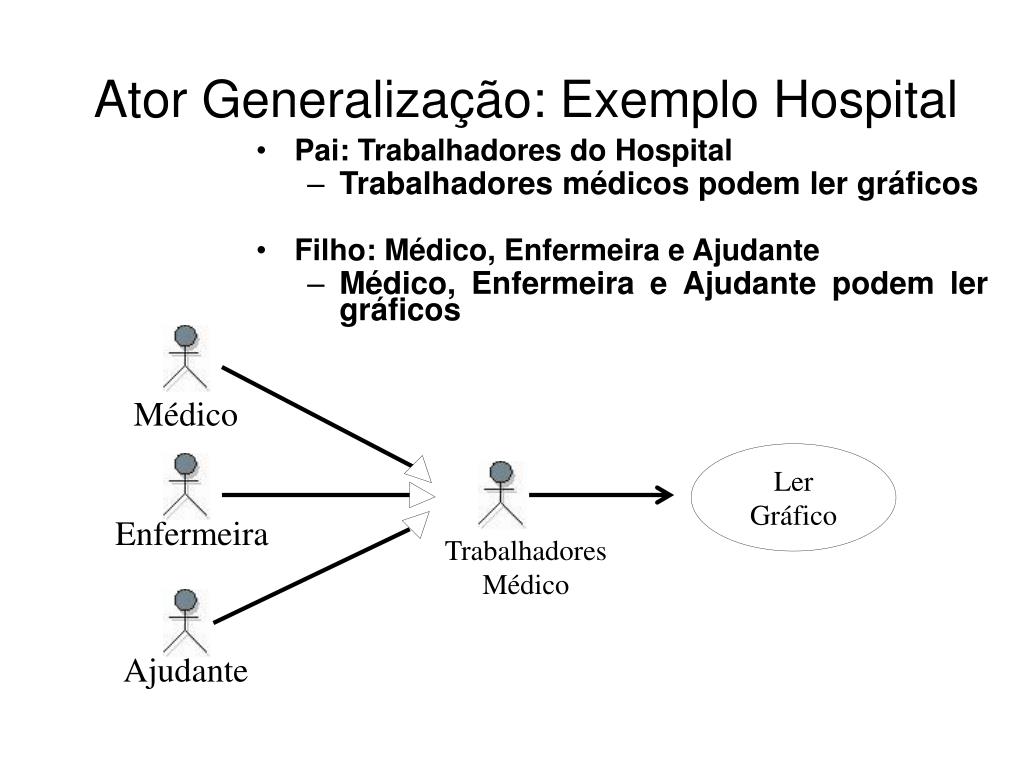 Ator Generalização: Exemplo Hospital

• Pai: Trabalhadores do Hospital
– Trabalhadores médicos podem ler gráficos

• Filho: Médico, Enfermeira e Ajudante
– Médico, Enfermeira e Ajudante podem ler gráficos

Médico

Enfermeira

Ajudante

Trabalhadores Médico

Ler Gráfico